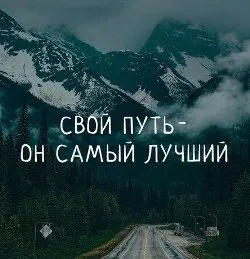 СВОЙ ПУТЬ-
ОН САМЫЙ ЛУЧШИЙ